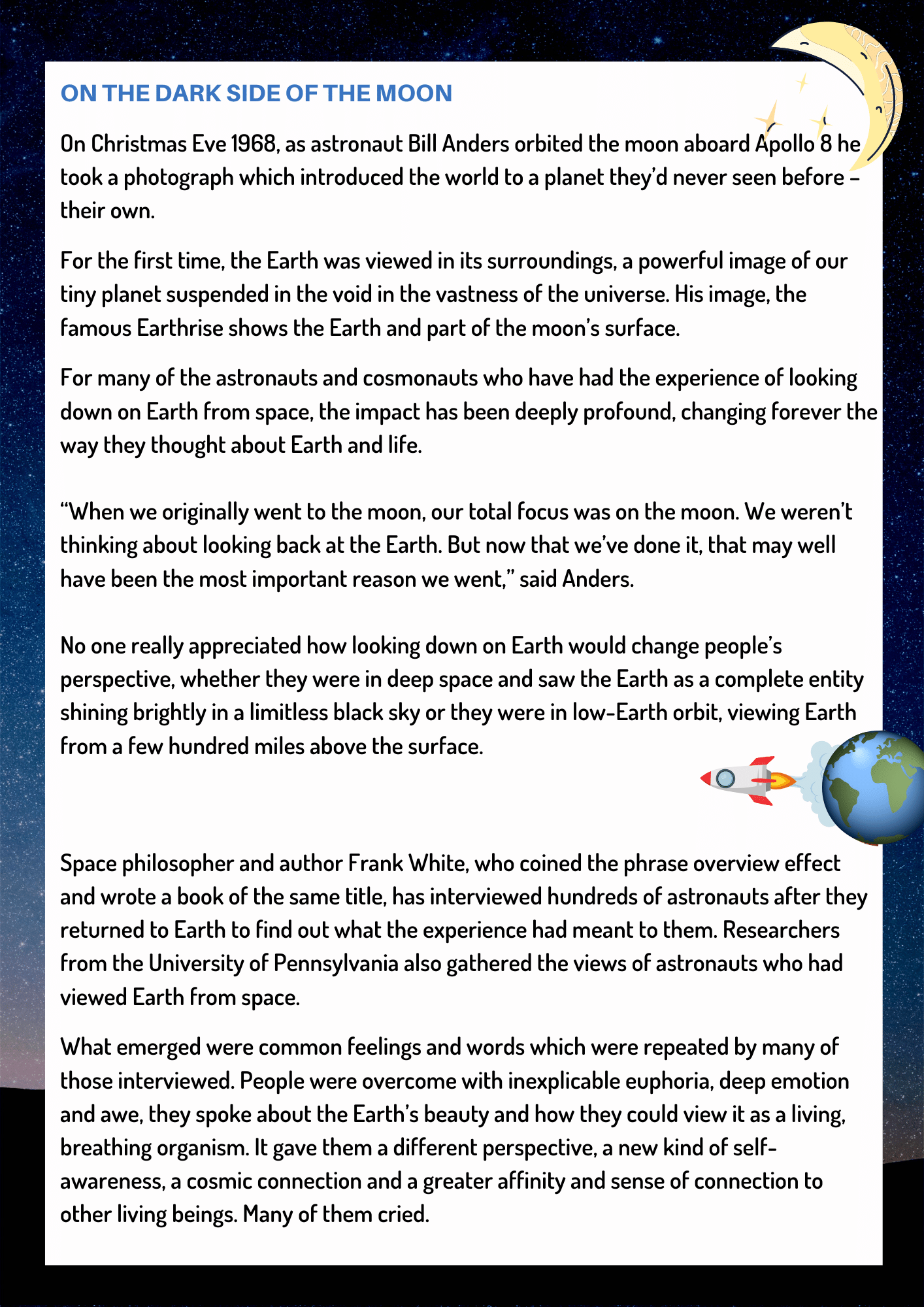 ON THE DARK SIDE OF THE MOON

On Christmas Eve 1968, as astronaut Bill Anders orbited the moon aboard Apollo 8 he took a photograph which introduced the world to a planet they'd never seen before – their own.

For the first time, the Earth was viewed in its surroundings, a powerful image of our tiny planet suspended in the void in the vastness of the universe. His image, the famous Earthrise shows the Earth and part of the moon's surface.

For many of the astronauts and cosmonauts who have had the experience of looking down on Earth from space, the impact has been deeply profound, changing forever the way they thought about Earth and life.

"When we originally went to the moon, our total focus was on the moon. We weren't thinking about looking back at the Earth. But now that we've done it, that may well have been the most important reason we went," said Anders.

No one really appreciated how looking down on Earth would change people's perspective, whether they were in deep space and saw the Earth as a complete entity shining brightly in a limitless black sky or they were in low-Earth orbit, viewing Earth from a few hundred miles above the surface.

Space philosopher and author Frank White, who coined the phrase overview effect and wrote a book of the same title, has interviewed hundreds of astronauts after they returned to Earth to find out what the experience had meant to them. Researchers from the University of Pennsylvania also gathered the views of astronauts who had viewed Earth from space.

What emerged were common feelings and words which were repeated by many of those interviewed. People were overcome with inexplicable euphoria, deep emotion and awe, they spoke about the Earth's beauty and how they could view it as a living, breathing organism. It gave them a different perspective, a new kind of self-awareness, a cosmic connection and a greater affinity and sense of connection to other living beings. Many of them cried.